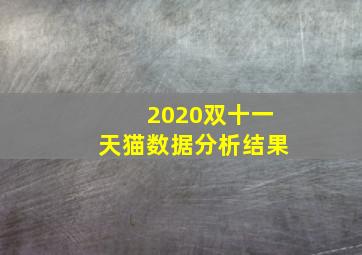 2020双十一
天猫数据分析结果